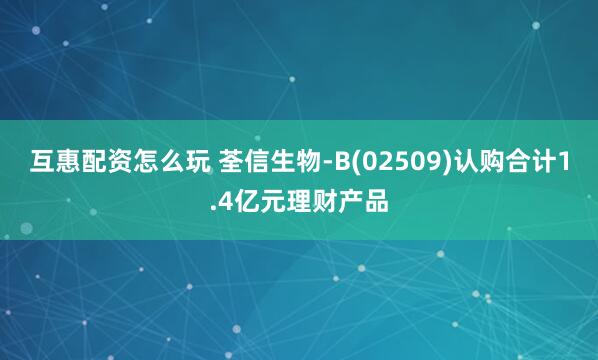 互惠配资怎么玩 荃信生物-B(02509)认购合计1.4亿元理财产品